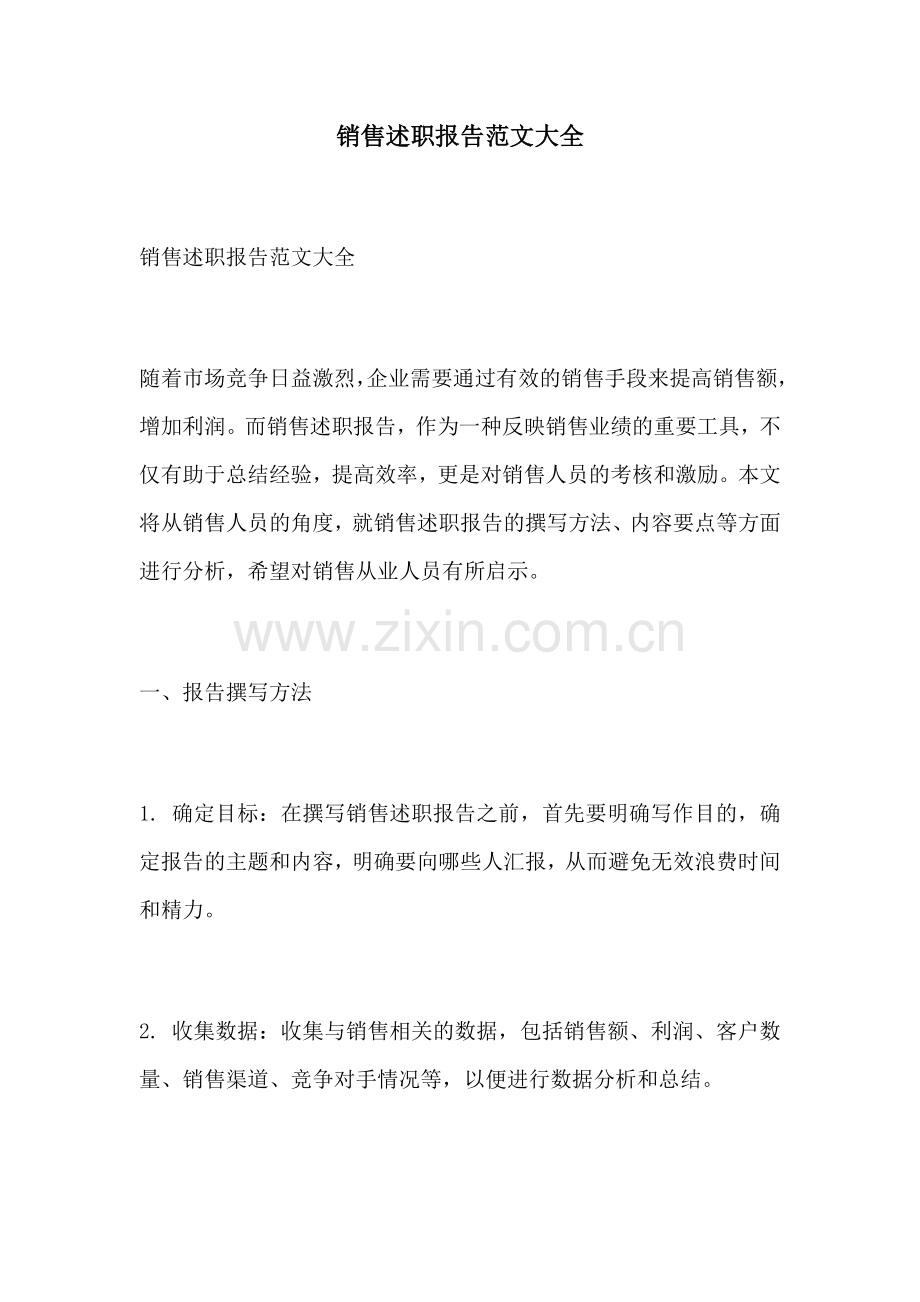 销售述职报告范文大全

销售述职报告范文大全

随着市场竞争日益激烈，企业需要通过有效的销售手段来提高销售额，增加利润。而销售述职报告，作为一种反映销售业绩的重要工具，不仅有助于总结经验，提高效率，更是对销售人员的考核和激励。本文将从销售人员的角度，就销售述职报告的撰写方法、内容要点等方面进行分析，希望对销售从业人员有所启示。

www.zixin.com.cn

一、报告撰写方法

1. 确定目标：在撰写销售述职报告之前，首先要明确写作目的，确定报告的主题和内容，明确要向哪些人汇报，从而避免无效浪费时间和精力。

2. 收集数据：收集与销售相关的数据，包括销售额、利润、客户数量、销售渠道、竞争对手情况等，以便进行数据分析和总结。